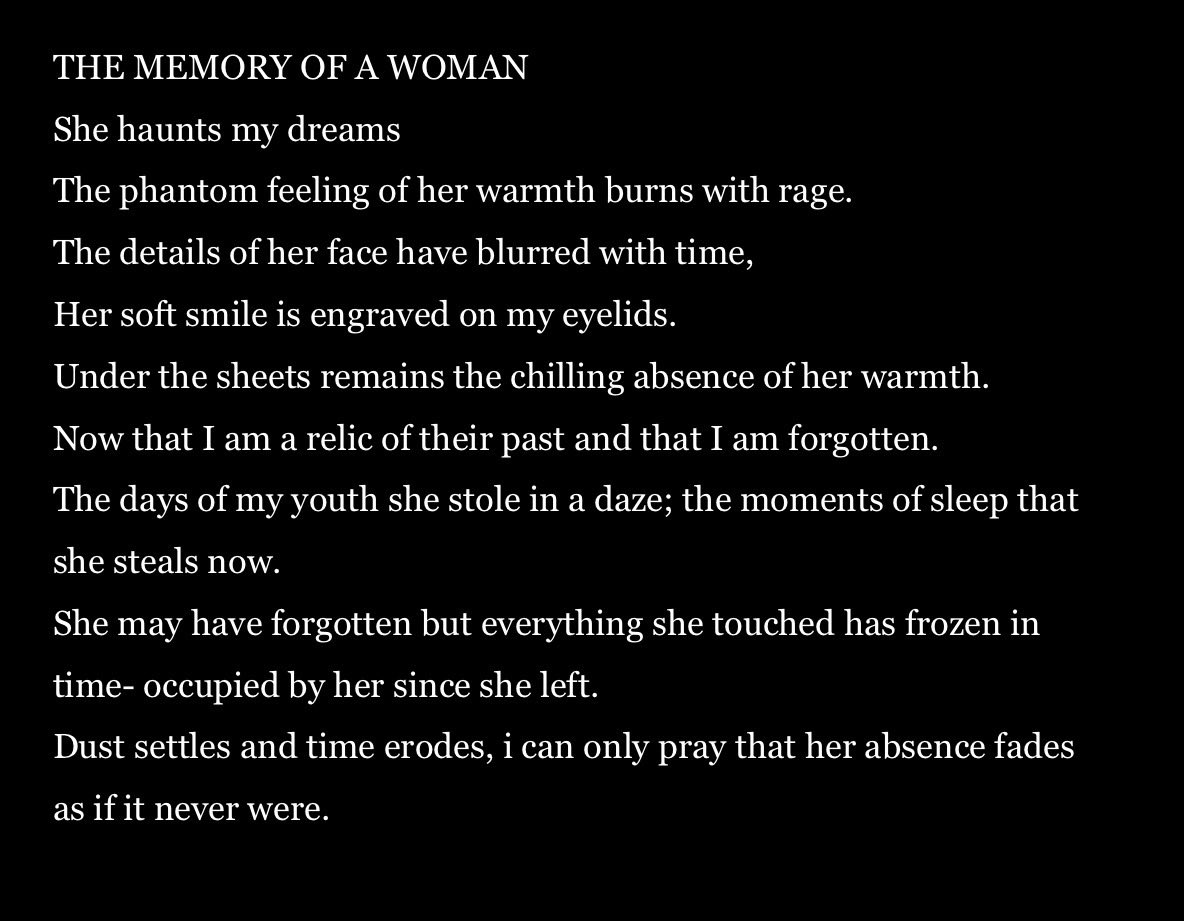 THE MEMORY OF A WOMAN

She haunts my dreams

The phantom feeling of her warmth burns with rage.

The details of her face have blurred with time,

Her soft smile is engraved on my eyelids.

Under the sheets remains the chilling absence of her warmth.

Now that I am a relic of their past and that I am forgotten.

The days of my youth she stole in a daze; the moments of sleep that she steals now.

She may have forgotten but everything she touched has frozen in time- occupied by her since she left.

Dust settles and time erodes, i can only pray that her absence fades as if it never were.